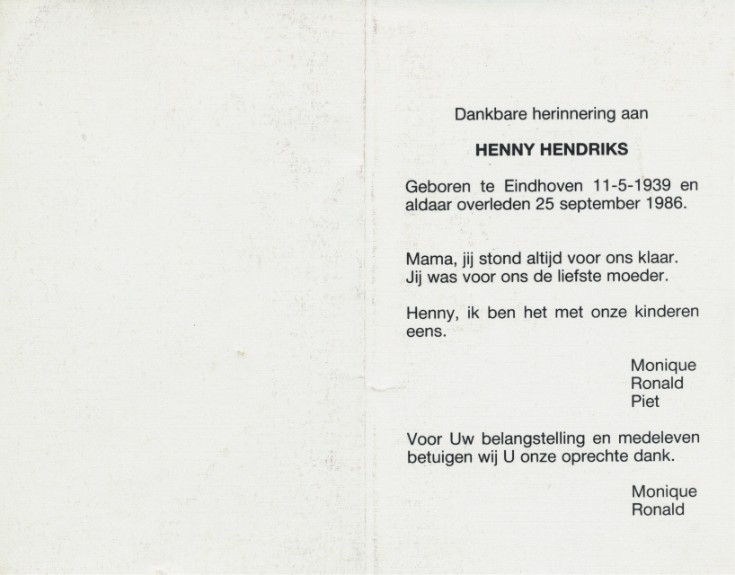 Dankbare herinnering aan

HENNY HENDRIKS

Geboren te Eindhoven 11-5-1939 en aldaar overleden 25 september 1986.

Mama, jij stond altijd voor ons klaar.
Jij was voor ons de liefste moeder.

Henny, ik ben het met onze kinderen eens.

Monique
Ronald
Piet

Voor Uw belangstelling en medeleven betuigen wij U onze oprechte dank.

Monique
Ronald